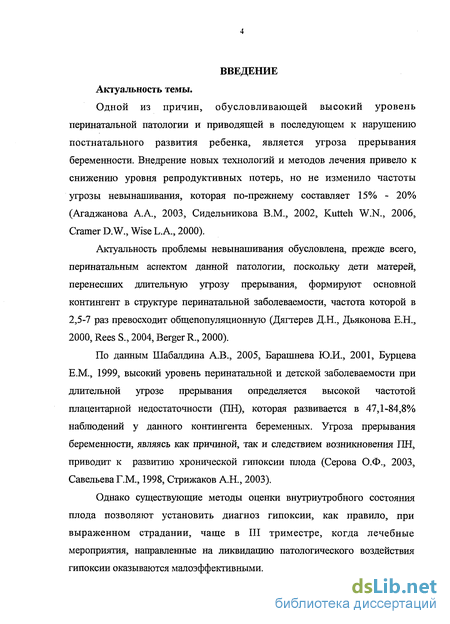 4

ВВЕДЕНИЕ

Актуальность темы.

Одной из причин, обусловливающей высокий уровень перинатальной патологии и приводящей в последующем к нарушению постнатального развития ребенка, является угроза прерывания беременности. Внедрение новых технологий и методов лечения привело к снижению уровня репродуктивных потерь, но не изменило частоты угрозы невынашивания, которая по-прежнему составляет 15% - 20% (Агаджанова А.А., 2003, Сидельникова В.М., 2002, Kutteh W.N., 2006, Cramer D.W., Wise L.A., 2000).

Актуальность проблемы невынашивания обусловлена, прежде всего, перинатальным аспектом данной патологии, поскольку дети матерей, перенесших длительную угрозу прерывания, формируют основной контингент в структуре перинатальной заболеваемости, частота которой в 2,5-7 раз превосходит общепопуляционную (Дягтерев Д.Н., Дьяконова Е.Н., 2000, Rees S., 2004, Berger R., 2000).

По данным Шабалдина А.В., 2005, Барашнева Ю.И., 2001, Бурцева Е.М., 1999, высокий уровень перинатальной и детской заболеваемости при длительной угрозе прерывания определяется высокой частотой плацентарной недостаточности (ПН), которая развивается в 47,1-84,8% наблюдений у данного контингента беременных. Угроза прерывания беременности, являясь как причиной, так и следствием возникновения ПН, приводит к развитию хронической гипоксии плода (Серова О.Ф., 2003, Савельева Г.М., 1998, Стрижаков А.Н., 2003).

Однако существующие методы оценки внутриутробного состояния плода позволяют установить диагноз гипоксии, как правило, при выраженном страдании, чаще в III триместре, когда лечебные мероприятия, направленные на ликвидацию патологического воздействия гипоксии оказываются малоэффективными.

dsLib.net
библиотека диссертаций